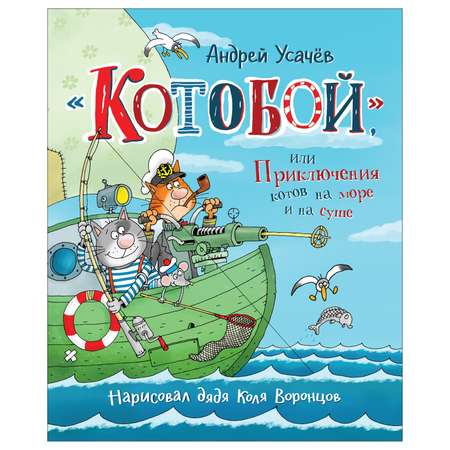 Андрей Усачёв

«Котобой»,

или Приключения котов на море и на суше

Нарисовал дядя Коля Воронцов